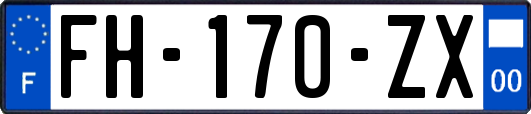 F
FH-170-ZX
00